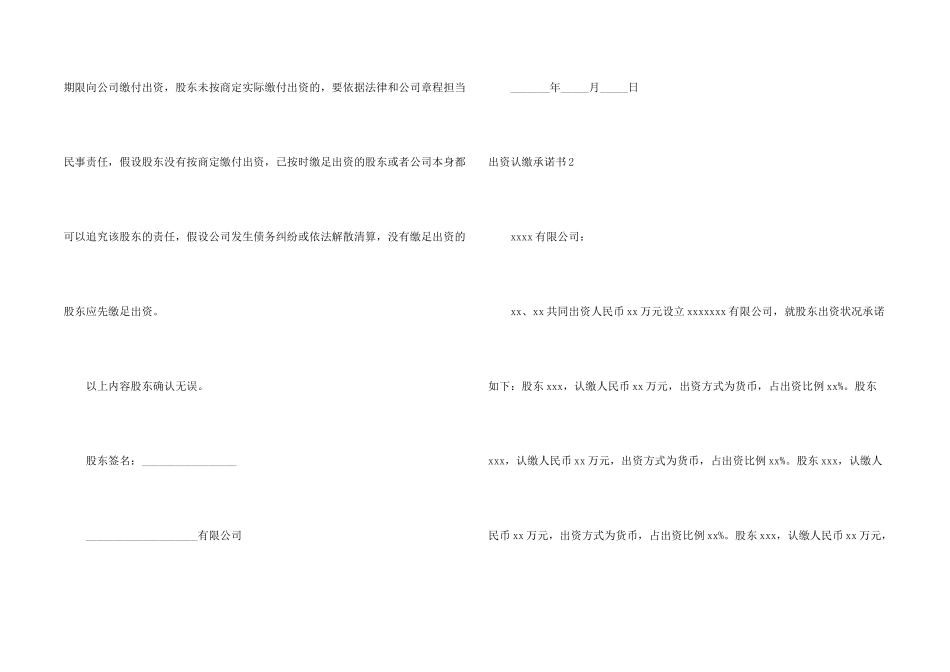 期限向公司缴付出资，股东未按商定实际缴付出资的，要依据法律和公司章程担当民事责任，假设股东没有按商定缴付出资，已按时缴足出资的股东或者公司本身都可以追究该股东的责任，假设公司发生债务纠纷或依法解散清算，没有缴足出资的股东应先缴足出资。

以上内容股东确认无误。

股东签名：____

____有限公司

____年____月____日

出资认缴承诺书2

xxxx有限公司：

xx、xx共同出资人民币xx万元设立xxxxxxx有限公司，就股东出资状况承诺如下：股东xxx，认缴人民币xx万元，出资方式为货币，占出资比例xx%。股东xxx，认缴人民币xx万元，出资方式为货币，占出资比例xx%。股东xxx，认缴人民币xx万元，出资方式为货币，占出资比例xx%。股东xxx，认缴人民币xx万元，